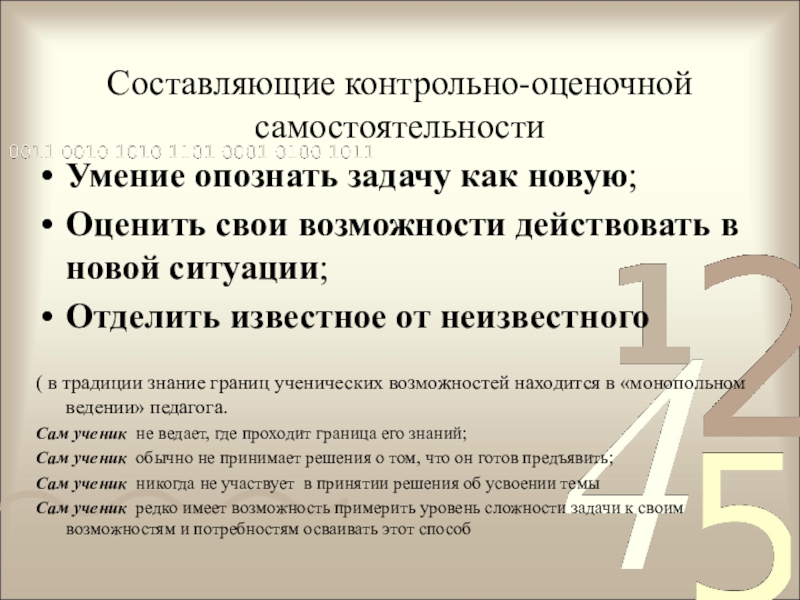 Составляющие контрольно-оценочной самостоятельности

0011 0010 1010 1101 0001 0100 1011

• Умение опознать задачу как новую;
• Оценить свои возможности действовать в новой ситуации;
• Отделить известное от неизвестного

( в традиции знание границ ученических возможностей находится в «монопольном ведении» педагога.

Сам ученик не ведает, где проходит граница его знаний;

Сам ученик обычно не принимает решения о том, что он готов предъявить;

Сам ученик никогда не участвует в принятии решения об усвоении темы

Сам ученик редко имеет возможность примерить уровень сложности задачи к своим возможностям и потребностям осваивать этот способ

1
2
4
5